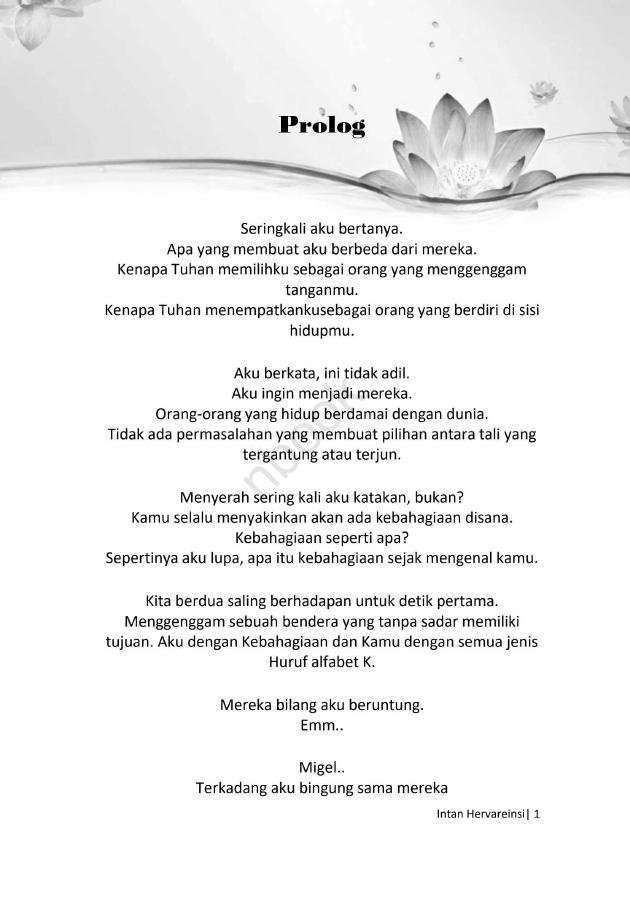 Prolog

Seringkali aku bertanya.
Apa yang membuat aku berbeda dari mereka.
Kenapa Tuhan memilihku sebagai orang yang menggenggam tanganmu.
Kenapa Tuhan menempatkankusebagai orang yang berdiri di sisi hidupmu.

Aku berkata, ini tidak adil.
Aku ingin menjadi mereka.
Orang-orang yang hidup berdamai dengan dunia.
Tidak ada permasalahan yang membuat pilihan antara tali yang tergantung atau terjun.

Menyerah sering kali aku katakan, bukan?
Kamu selalu menyakinkan akan ada kebahagiaan disana.
Kebahagiaan seperti apa?
Sepertinya aku lupa, apa itu kebahagiaan sejak mengenal kamu.

Kita berdua saling berhadapan untuk detik pertama.
Menggenggam sebuah bendera yang tanpa sadar memiliki tujuan. Aku dengan Kebahagiaan dan Kamu dengan semua jenis Huruf alfabet K.

Mereka bilang aku beruntung.
Emm..

Migel..
Terkadang aku bingung sama mereka

Intan Hervareinsi | 1